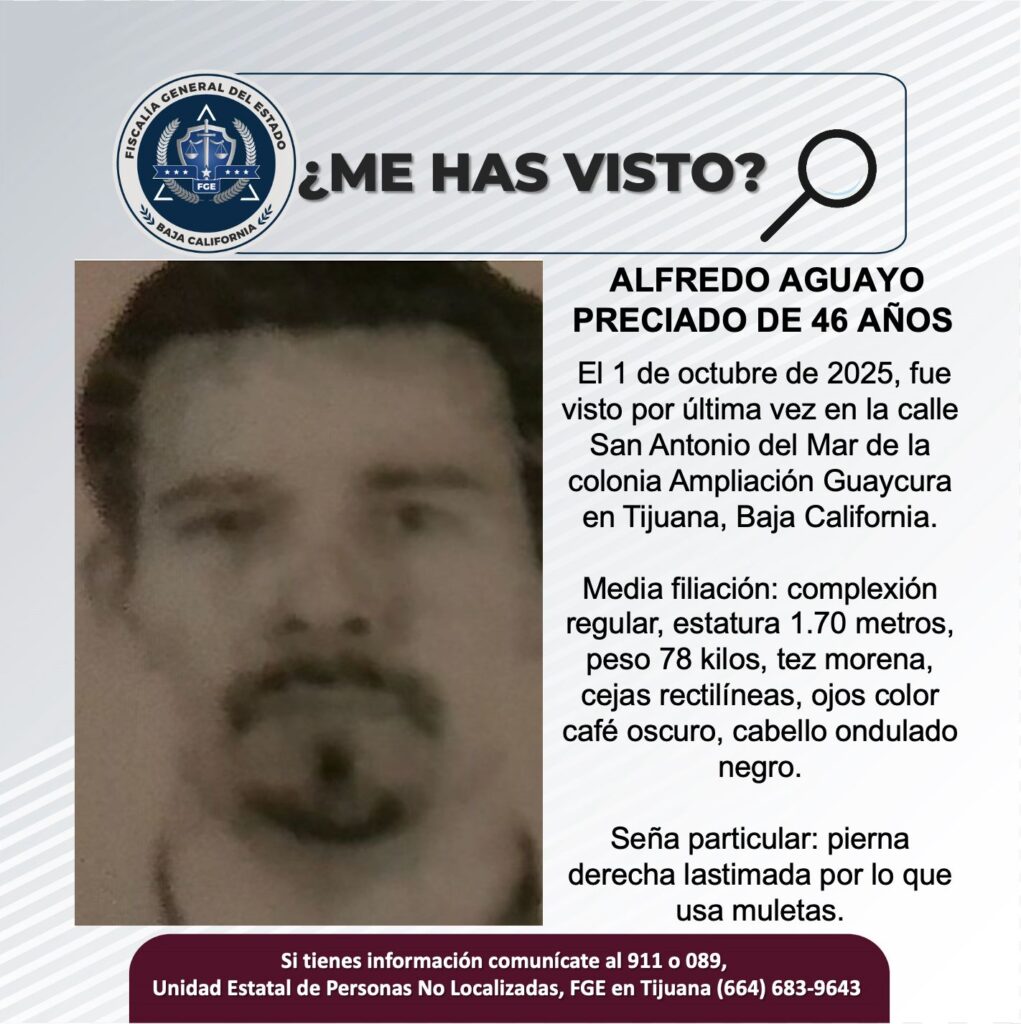 FISCALÍA GENERAL DEL ESTADO
FGE
BAJA CALIFORNIA

¿ME HAS VISTO?

ALFREDO AGUAYO PRECIADO DE 46 AÑOS

El 1 de octubre de 2025, fue visto por última vez en la calle San Antonio del Mar de la colonia Ampliación Guaycura en Tijuana, Baja California.

Media filiación: complexión regular, estatura 1.70 metros, peso 78 kilos, tez morena, cejas rectilíneas, ojos color café oscuro, cabello ondulado negro.

Seña particular: pierna derecha lastimada por lo que usa muletas.

Si tienes información comunícate al 911 o 089,
Unidad Estatal de Personas No Localizadas, FGE en Tijuana (664) 683-9643